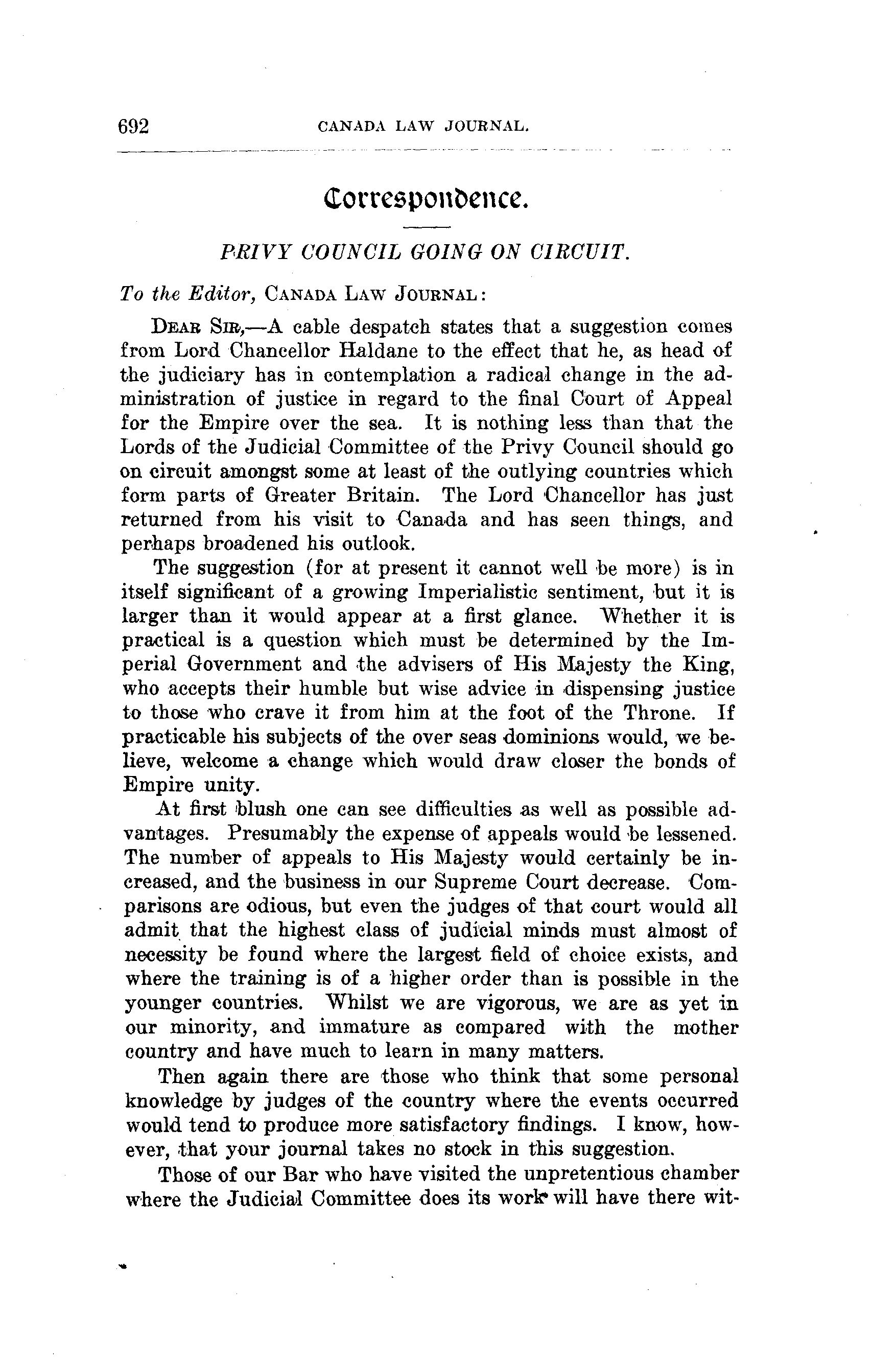 692 CANADA LAW JOURNAL.

Correspondence.

PRIVY COUNCIL GOING ON CIRCUIT.

To the Editor, CANADA LAW JOURNAL:

DEAR SIR,—A cable despatch states that a suggestion comes from Lord Chancellor Haldane to the effect that he, as head of the judiciary has in contemplation a radical change in the administration of justice in regard to the final Court of Appeal for the Empire over the sea. It is nothing less than that the Lords of the Judicial Committee of the Privy Council should go on circuit amongst some at least of the outlying countries which form parts of Greater Britain. The Lord Chancellor has just returned from his visit to Canada and has seen things, and perhaps broadened his outlook.

The suggestion (for at present it cannot well be more) is in itself significant of a growing Imperialistic sentiment, but it is larger than it would appear at a first glance. Whether it is practical is a question which must be determined by the Imperial Government and the advisers of His Majesty the King, who accepts their humble but wise advice in dispensing justice to those who crave it from him at the foot of the Throne. If practicable his subjects of the over seas dominions would, we believe, welcome a change which would draw closer the bonds of Empire unity.

At first blush one can see difficulties as well as possible advantages. Presumably the expense of appeals would be lessened. The number of appeals to His Majesty would certainly be increased, and the business in our Supreme Court decrease. Comparisons are odious, but even the judges of that court would all admit that the highest class of judicial minds must almost of necessity be found where the largest field of choice exists, and where the training is of a higher order than is possible in the younger countries. Whilst we are vigorous, we are as yet in our minority, and immature as compared with the mother country and have much to learn in many matters.

Then again there are those who think that some personal knowledge by judges of the country where the events occurred would tend to produce more satisfactory findings. I know, however, that your journal takes no stock in this suggestion.

Those of our Bar who have visited the unpretentious chamber where the Judicial Committee does its work will have there wit-